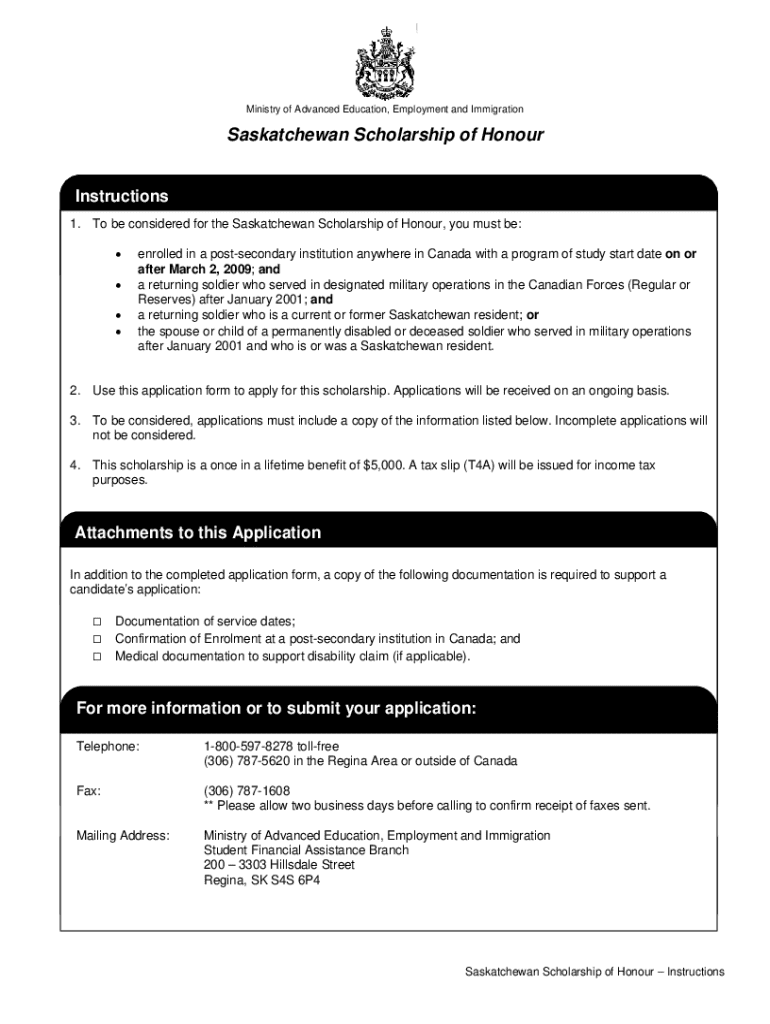 Ministry of Advanced Education, Employment and Immigration

Saskatchewan Scholarship of Honour

Instructions

1. To be considered for the Saskatchewan Scholarship of Honour, you must be:

• enrolled in a post-secondary institution anywhere in Canada with a program of study start date on or after March 2, 2009; and
• a returning soldier who served in designated military operations in the Canadian Forces (Regular or Reserves) after January 2001; and
• a returning soldier who is a current or former Saskatchewan resident; or
• the spouse or child of a permanently disabled or deceased soldier who served in military operations after January 2001 and who is or was a Saskatchewan resident.

2. Use this application form to apply for this scholarship. Applications will be received on an ongoing basis.

3. To be considered, applications must include a copy of the information listed below. Incomplete applications will not be considered.

4. This scholarship is a once in a lifetime benefit of $5,000. A tax slip (T4A) will be issued for income tax purposes.

Attachments to this Application

In addition to the completed application form, a copy of the following documentation is required to support a candidate's application:

□ Documentation of service dates;
□ Confirmation of Enrolment at a post-secondary institution in Canada; and
□ Medical documentation to support disability claim (if applicable).

For more information or to submit your application:

Telephone: 1-800-597-8278 toll-free
(306) 787-5620 in the Regina Area or outside of Canada

Fax: (306) 787-1608
** Please allow two business days before calling to confirm receipt of faxes sent.

Mailing Address: Ministry of Advanced Education, Employment and Immigration
Student Financial Assistance Branch
200 – 3303 Hillsdale Street
Regina, SK S4S 6P4

Saskatchewan Scholarship of Honour – Instructions